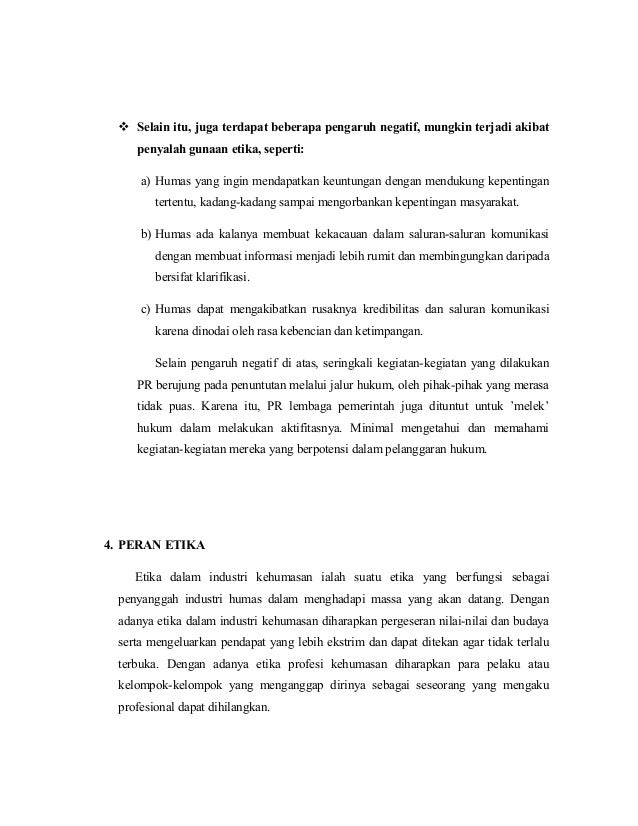 ❖ Selain itu, juga terdapat beberapa pengaruh negatif, mungkin terjadi akibat penyalah gunaan etika, seperti:

a) Humas yang ingin mendapatkan keuntungan dengan mendukung kepentingan tertentu, kadang-kadang sampai mengorbankan kepentingan masyarakat.

b) Humas ada kalanya membuat kekacauan dalam saluran-saluran komunikasi dengan membuat informasi menjadi lebih rumit dan membingungkan daripada bersifat klarifikasi.

c) Humas dapat mengakibatkan rusaknya kredibilitas dan saluran komunikasi karena dinodai oleh rasa kebencian dan ketimpangan.

Selain pengaruh negatif di atas, seringkali kegiatan-kegiatan yang dilakukan PR berujung pada penuntutan melalui jalur hukum, oleh pihak-pihak yang merasa tidak puas. Karena itu, PR lembaga pemerintah juga dituntut untuk 'melek' hukum dalam melakukan aktifitasnya. Minimal mengetahui dan memahami kegiatan-kegiatan mereka yang berpotensi dalam pelanggaran hukum.

4. PERAN ETIKA

Etika dalam industri kehumasan ialah suatu etika yang berfungsi sebagai penyanggah industri humas dalam menghadapi massa yang akan datang. Dengan adanya etika dalam industri kehumasan diharapkan pergeseran nilai-nilai dan budaya serta mengeluarkan pendapat yang lebih ekstrim dan dapat ditekan agar tidak terlalu terbuka. Dengan adanya etika profesi kehumasan diharapkan para pelaku atau kelompok-kelompok yang menganggap dirinya sebagai seseorang yang mengaku profesional dapat dihilangkan.